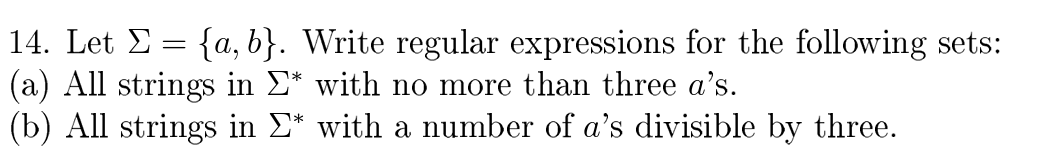 14. Let $\Sigma = \{a, b\}$. Write regular expressions for the following sets:
(a) All strings in $\Sigma^*$ with no more than three $a$'s.
(b) All strings in $\Sigma^*$ with a number of $a$'s divisible by three.